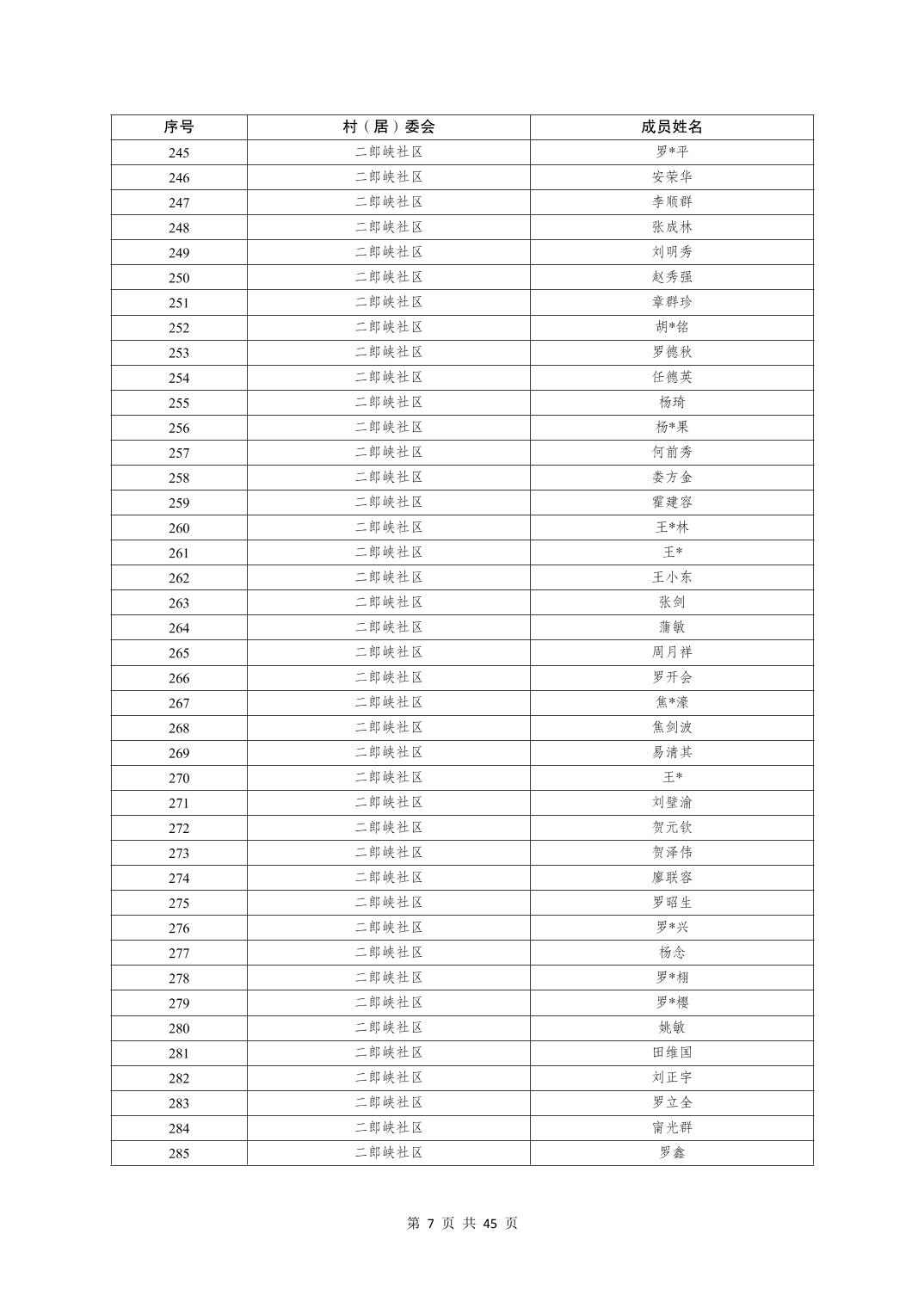 | 序号 | 村（居）委会 | 成员姓名 |
|---|---|---|
| 245 | 二郎峡社区 | 罗*平 |
| 246 | 二郎峡社区 | 安荣华 |
| 247 | 二郎峡社区 | 李顺群 |
| 248 | 二郎峡社区 | 张成林 |
| 249 | 二郎峡社区 | 刘明秀 |
| 250 | 二郎峡社区 | 赵秀强 |
| 251 | 二郎峡社区 | 章群珍 |
| 252 | 二郎峡社区 | 胡*铭 |
| 253 | 二郎峡社区 | 罗德秋 |
| 254 | 二郎峡社区 | 任德英 |
| 255 | 二郎峡社区 | 杨琦 |
| 256 | 二郎峡社区 | 杨*果 |
| 257 | 二郎峡社区 | 何前秀 |
| 258 | 二郎峡社区 | 娄方金 |
| 259 | 二郎峡社区 | 霍建容 |
| 260 | 二郎峡社区 | 王*林 |
| 261 | 二郎峡社区 | 王* |
| 262 | 二郎峡社区 | 王小东 |
| 263 | 二郎峡社区 | 张剑 |
| 264 | 二郎峡社区 | 蒲敏 |
| 265 | 二郎峡社区 | 周月祥 |
| 266 | 二郎峡社区 | 罗开会 |
| 267 | 二郎峡社区 | 焦*濠 |
| 268 | 二郎峡社区 | 焦剑波 |
| 269 | 二郎峡社区 | 易清其 |
| 270 | 二郎峡社区 | 王* |
| 271 | 二郎峡社区 | 刘璧渝 |
| 272 | 二郎峡社区 | 贺元钦 |
| 273 | 二郎峡社区 | 贺泽伟 |
| 274 | 二郎峡社区 | 廖联容 |
| 275 | 二郎峡社区 | 罗昭生 |
| 276 | 二郎峡社区 | 罗*兴 |
| 277 | 二郎峡社区 | 杨念 |
| 278 | 二郎峡社区 | 罗*栩 |
| 279 | 二郎峡社区 | 罗*樱 |
| 280 | 二郎峡社区 | 姚敏 |
| 281 | 二郎峡社区 | 田维国 |
| 282 | 二郎峡社区 | 刘正宇 |
| 283 | 二郎峡社区 | 罗立全 |
| 284 | 二郎峡社区 | 甯光群 |
| 285 | 二郎峡社区 | 罗鑫 |

第 7 页 共 45 页